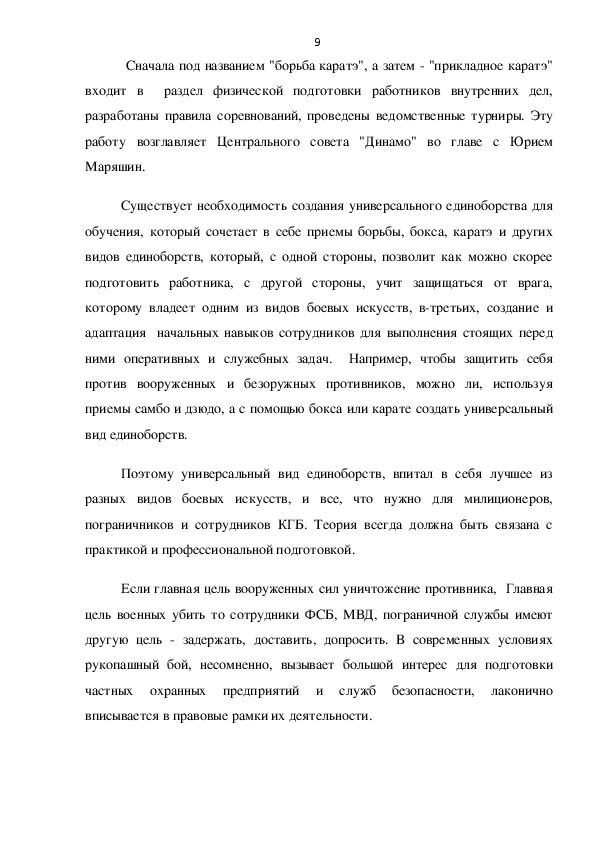 9

Сначала под названием "борьба каратэ", а затем - "прикладное каратэ" входит в раздел физической подготовки работников внутренних дел, разработаны правила соревнований, проведены ведомственные турниры. Эту работу возглавляет Центрального совета "Динамо" во главе с Юрием Маряшин.

Существует необходимость создания универсального единоборства для обучения, который сочетает в себе приемы борьбы, бокса, каратэ и других видов единоборств, который, с одной стороны, позволит как можно скорее подготовить работника, с другой стороны, учит защищаться от врага, которому владеет одним из видов боевых искусств, в-третьих, создание и адаптация начальных навыков сотрудников для выполнения стоящих перед ними оперативных и служебных задач. Например, чтобы защитить себя против вооруженных и безоружных противников, можно ли, используя приемы самбо и дзюдо, а с помощью бокса или карате создать универсальный вид единоборств.

Поэтому универсальный вид единоборств, впитал в себя лучшее из разных видов боевых искусств, и все, что нужно для милиционеров, пограничников и сотрудников КГБ. Теория всегда должна быть связана с практикой и профессиональной подготовкой.

Если главная цель вооруженных сил уничтожение противника, Главная цель военных убить то сотрудники ФСБ, МВД, пограничной службы имеют другую цель - задержать, доставить, допросить. В современных условиях рукопашный бой, несомненно, вызывает большой интерес для подготовки частных охранных предприятий и служб безопасности, лаконично вписывается в правовые рамки их деятельности.